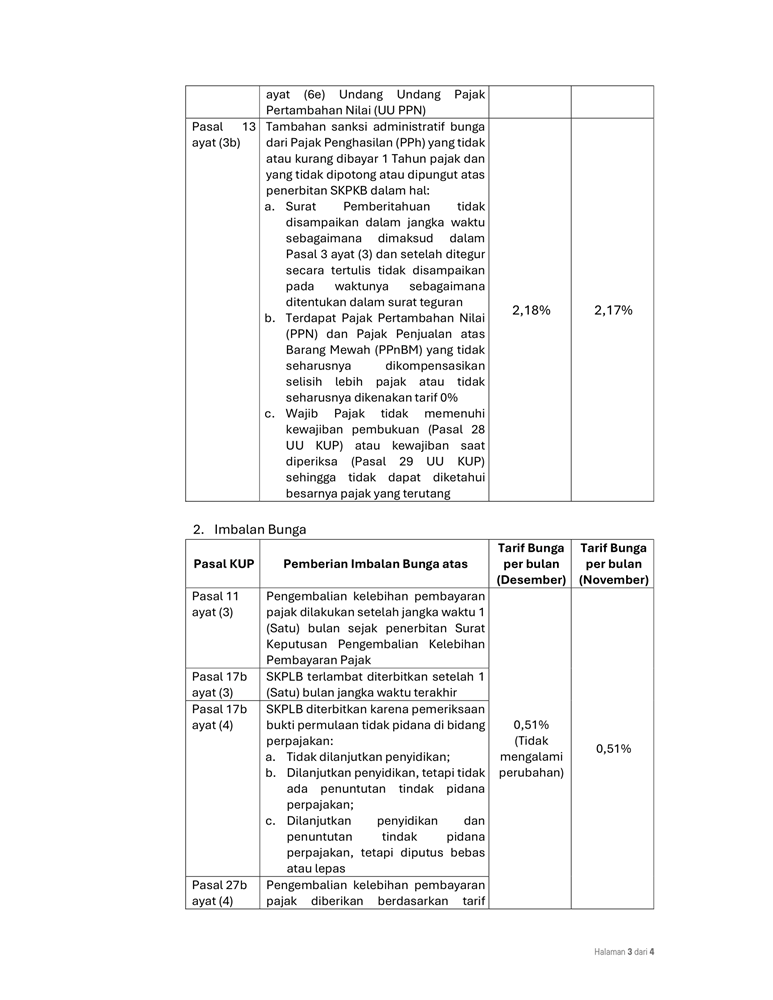 | | ayat (6e) Undang Undang Pajak Pertambahan Nilai (UU PPN) | | |
|---|---|---|---|
| Pasal 13 ayat (3b) | Tambahan sanksi administratif bunga dari Pajak Penghasilan (PPh) yang tidak atau kurang dibayar 1 Tahun pajak dan yang tidak dipotong atau dipungut atas penerbitan SKPKB dalam hal: a. Surat Pemberitahuan tidak disampaikan dalam jangka waktu sebagaimana dimaksud dalam Pasal 3 ayat (3) dan setelah ditegur secara tertulis tidak disampaikan pada waktunya sebagaimana ditentukan dalam surat teguran b. Terdapat Pajak Pertambahan Nilai (PPN) dan Pajak Penjualan atas Barang Mewah (PPnBM) yang tidak seharusnya dikompensasikan selisih lebih pajak atau tidak seharusnya dikenakan tarif 0% c. Wajib Pajak tidak memenuhi kewajiban pembukuan (Pasal 28 UU KUP) atau kewajiban saat diperiksa (Pasal 29 UU KUP) sehingga tidak dapat diketahui besarnya pajak yang terutang | 2,18% | 2,17% |

2. Imbalan Bunga

| Pasal KUP | Pemberian Imbalan Bunga atas | Tarif Bunga per bulan (Desember) | Tarif Bunga per bulan (November) |
|---|---|---|---|
| Pasal 11 ayat (3) | Pengembalian kelebihan pembayaran pajak dilakukan setelah jangka waktu 1 (Satu) bulan sejak penerbitan Surat Keputusan Pengembalian Kelebihan Pembayaran Pajak | 0,51% (Tidak mengalami perubahan) | 0,51% |
| Pasal 17b ayat (3) | SKPLB terlambat diterbitkan setelah 1 (Satu) bulan jangka waktu terakhir | | |
| Pasal 17b ayat (4) | SKPLB diterbitkan karena pemeriksaan bukti permulaan tidak pidana di bidang perpajakan: a. Tidak dilanjutkan penyidikan; b. Dilanjutkan penyidikan, tetapi tidak ada penuntutan tindak pidana perpajakan; c. Dilanjutkan penyidikan dan penuntutan tindak pidana perpajakan, tetapi diputus bebas atau lepas | | |
| Pasal 27b ayat (4) | Pengembalian kelebihan pembayaran pajak diberikan berdasarkan tarif | | |

Halaman 3 dari 4